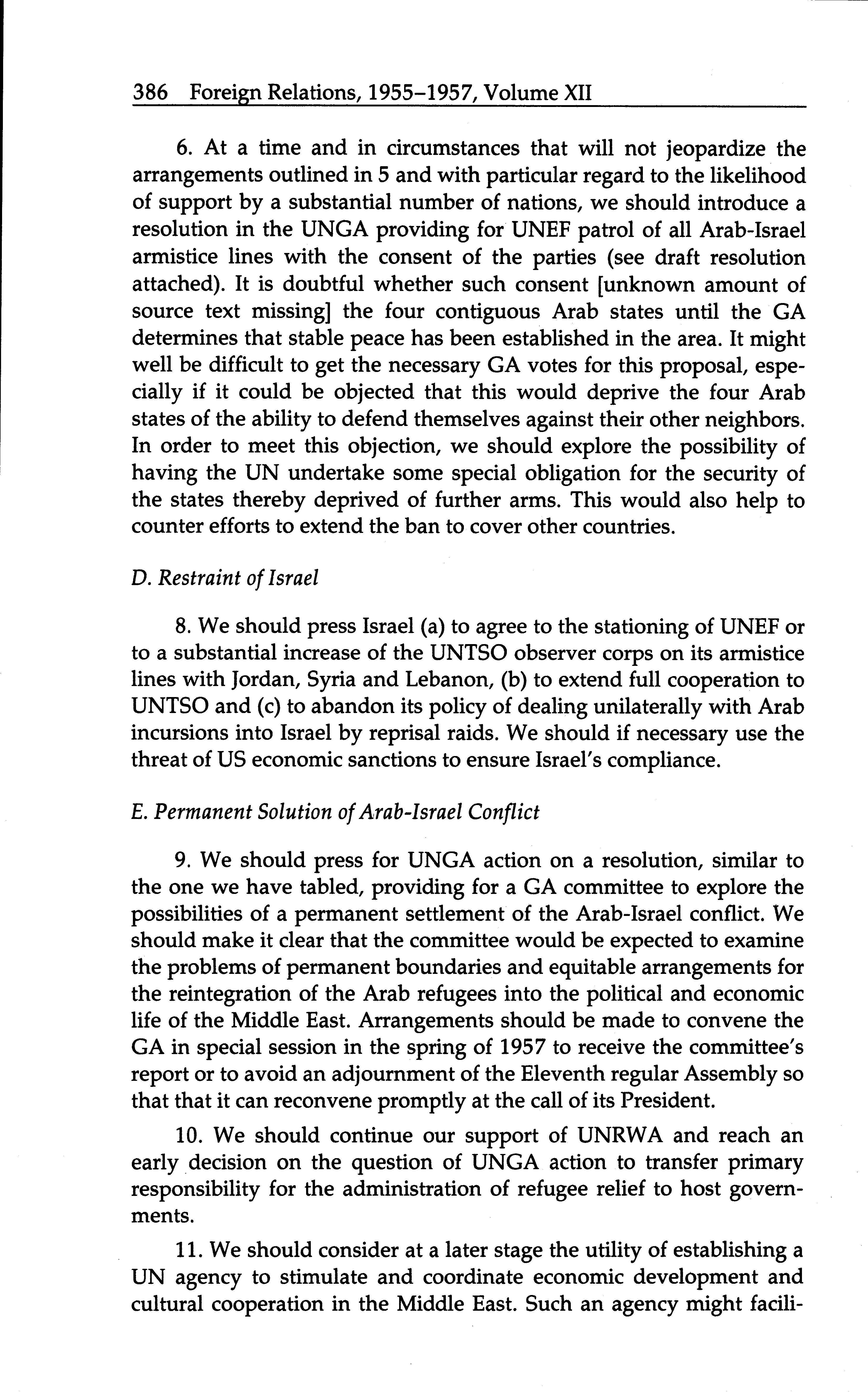 386 Foreign Relations, 1955–1957, Volume XII

6. At a time and in circumstances that will not jeopardize the arrangements outlined in 5 and with particular regard to the likelihood of support by a substantial number of nations, we should introduce a resolution in the UNGA providing for UNEF patrol of all Arab-Israel armistice lines with the consent of the parties (see draft resolution attached). It is doubtful whether such consent [unknown amount of source text missing] the four contiguous Arab states until the GA determines that stable peace has been established in the area. It might well be difficult to get the necessary GA votes for this proposal, especially if it could be objected that this would deprive the four Arab states of the ability to defend themselves against their other neighbors. In order to meet this objection, we should explore the possibility of having the UN undertake some special obligation for the security of the states thereby deprived of further arms. This would also help to counter efforts to extend the ban to cover other countries.

D. Restraint of Israel

8. We should press Israel (a) to agree to the stationing of UNEF or to a substantial increase of the UNTSO observer corps on its armistice lines with Jordan, Syria and Lebanon, (b) to extend full cooperation to UNTSO and (c) to abandon its policy of dealing unilaterally with Arab incursions into Israel by reprisal raids. We should if necessary use the threat of US economic sanctions to ensure Israel's compliance.

E. Permanent Solution of Arab-Israel Conflict

9. We should press for UNGA action on a resolution, similar to the one we have tabled, providing for a GA committee to explore the possibilities of a permanent settlement of the Arab-Israel conflict. We should make it clear that the committee would be expected to examine the problems of permanent boundaries and equitable arrangements for the reintegration of the Arab refugees into the political and economic life of the Middle East. Arrangements should be made to convene the GA in special session in the spring of 1957 to receive the committee's report or to avoid an adjournment of the Eleventh regular Assembly so that that it can reconvene promptly at the call of its President.

10. We should continue our support of UNRWA and reach an early decision on the question of UNGA action to transfer primary responsibility for the administration of refugee relief to host governments.

11. We should consider at a later stage the utility of establishing a UN agency to stimulate and coordinate economic development and cultural cooperation in the Middle East. Such an agency might facili-